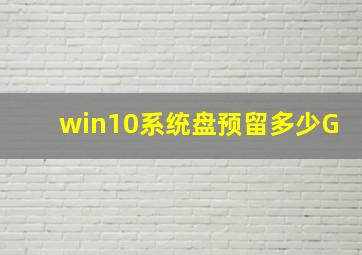 win10系统盘预留多少G